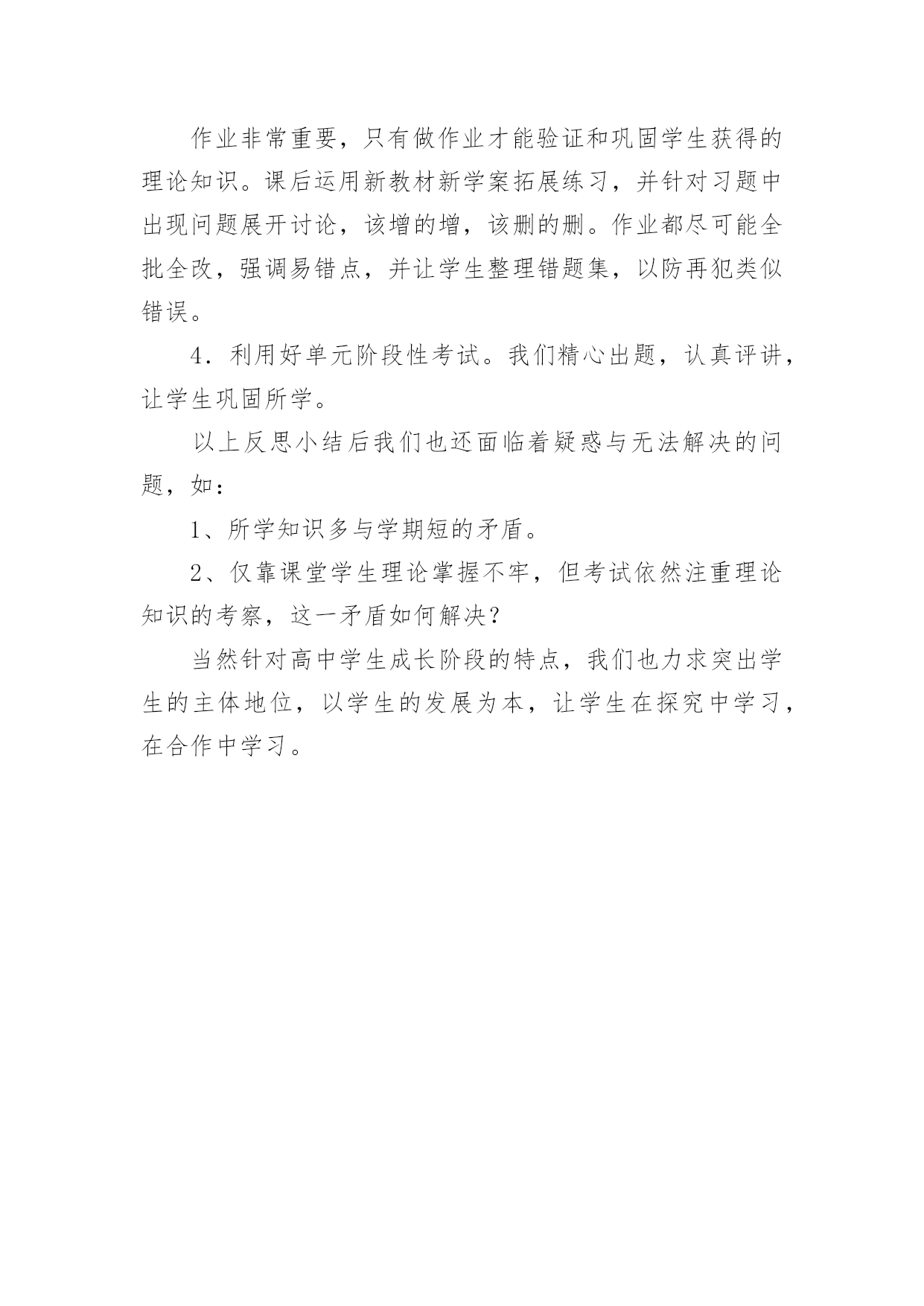 作业非常重要，只有做作业才能验证和巩固学生获得的理论知识。课后运用新教材新学案拓展练习，并针对习题中出现问题展开讨论，该增的增，该删的删。作业都尽可能全批全改，强调易错点，并让学生整理错题集，以防再犯类似错误。

4．利用好单元阶段性考试。我们精心出题，认真评讲，让学生巩固所学。

以上反思小结后我们也还面临着疑惑与无法解决的问题，如：

1、所学知识多与学期短的矛盾。

2、仅靠课堂学生理论掌握不牢，但考试依然注重理论知识的考察，这一矛盾如何解决？

当然针对高中学生成长阶段的特点，我们也力求突出学生的主体地位，以学生的发展为本，让学生在探究中学习，在合作中学习。